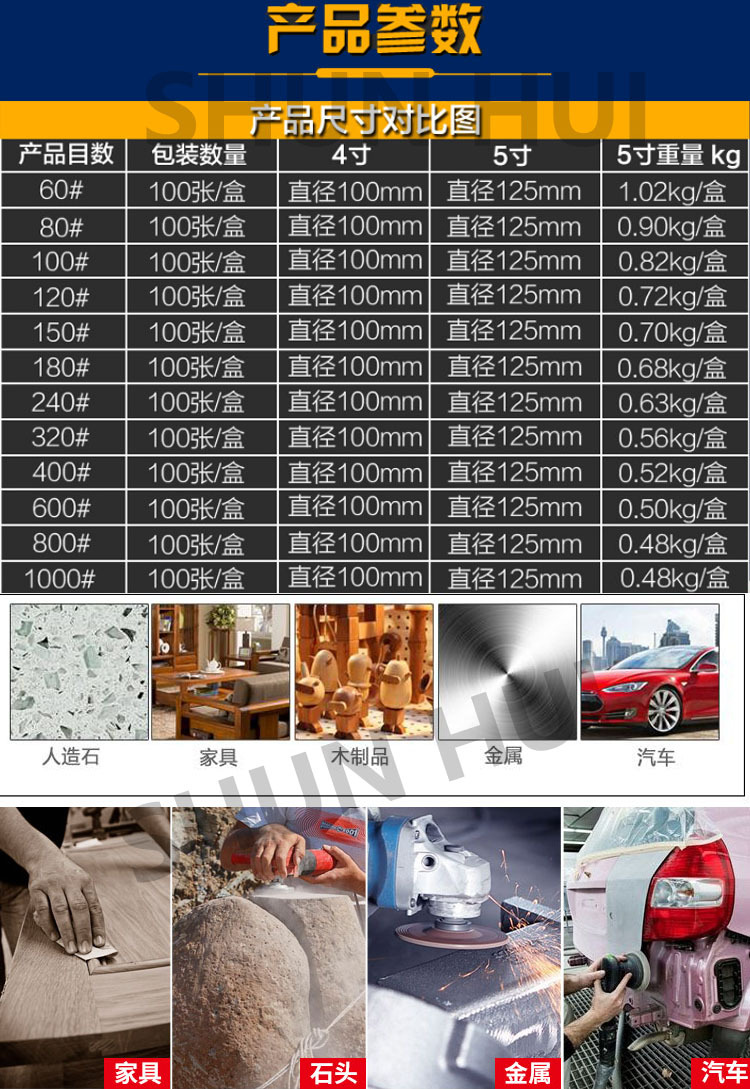 产品参数

SHUN HUI

产品尺寸对比图

| 产品目数 | 包装数量 | 4寸 | 5寸 | 5寸重量 kg |
|---|---|---|---|---|
| 60# | 100张/盒 | 直径100mm | 直径125mm | 1.02kg/盒 |
| 80# | 100张/盒 | 直径100mm | 直径125mm | 0.90kg/盒 |
| 100# | 100张/盒 | 直径100mm | 直径125mm | 0.82kg/盒 |
| 120# | 100张/盒 | 直径100mm | 直径125mm | 0.72kg/盒 |
| 150# | 100张/盒 | 直径100mm | 直径125mm | 0.70kg/盒 |
| 180# | 100张/盒 | 直径100mm | 直径125mm | 0.68kg/盒 |
| 240# | 100张/盒 | 直径100mm | 直径125mm | 0.63kg/盒 |
| 320# | 100张/盒 | 直径100mm | 直径125mm | 0.56kg/盒 |
| 400# | 100张/盒 | 直径100mm | 直径125mm | 0.52kg/盒 |
| 600# | 100张/盒 | 直径100mm | 直径125mm | 0.50kg/盒 |
| 800# | 100张/盒 | 直径100mm | 直径125mm | 0.48kg/盒 |
| 1000# | 100张/盒 | 直径100mm | 直径125mm | 0.48kg/盒 |

人造石 家具 木制品 金属 汽车

SHUN HUI

家具 石头 金属 汽车